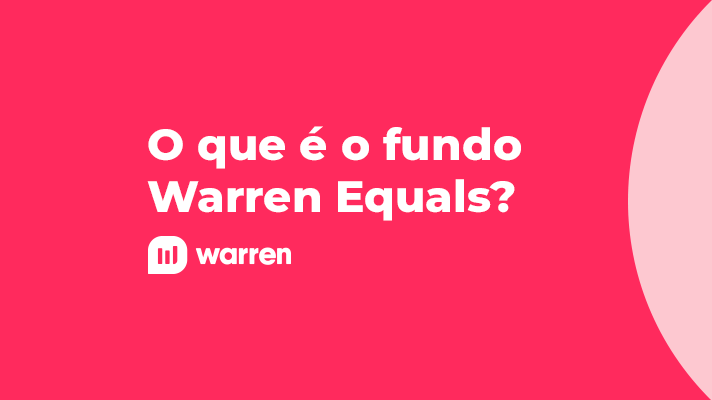 O que é o fundo Warren Equals?

warren